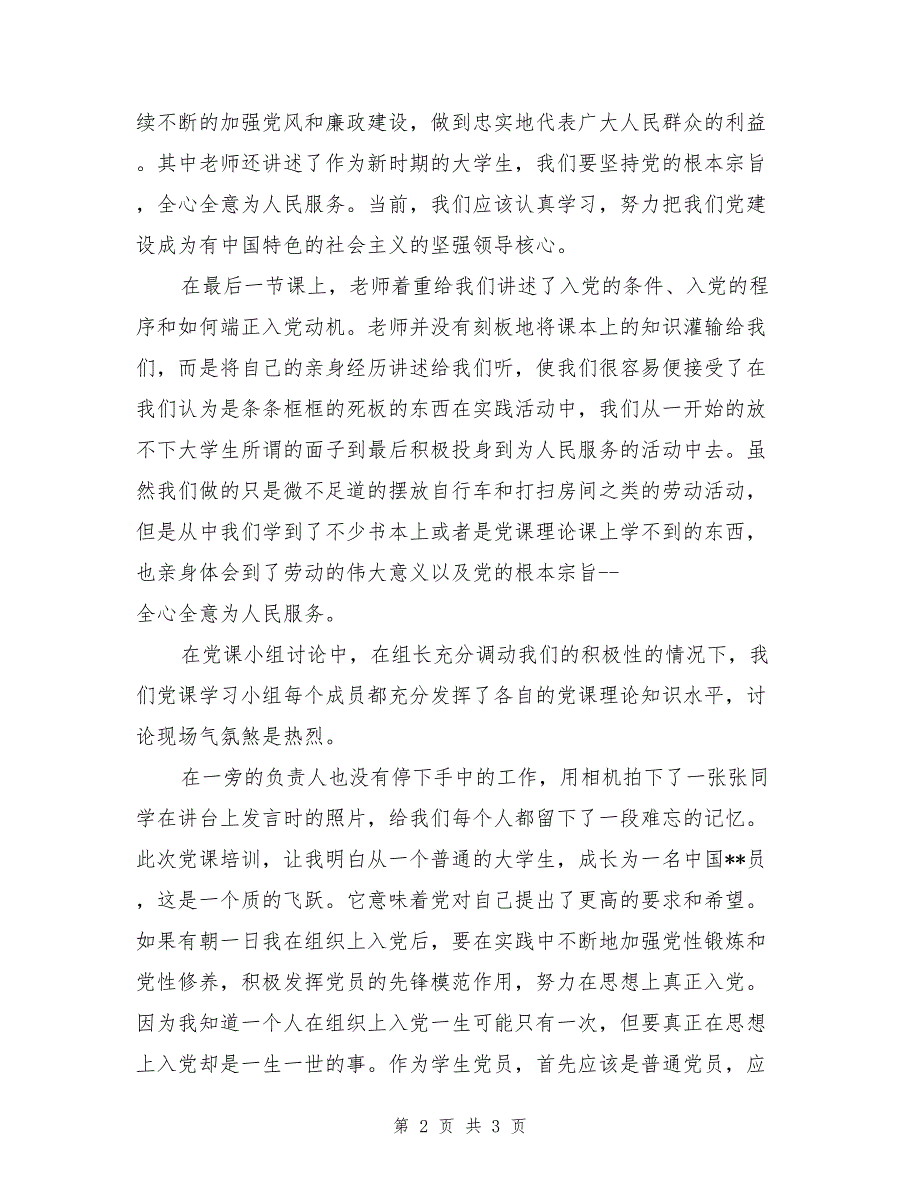 续不断的加强党风和廉政建设，做到忠实地代表广大人民群众的利益。其中老师还讲述了作为新时期的大学生，我们要坚持党的根本宗旨，全心全意为人民服务。当前，我们应该认真学习，努力把我们党建设成为有中国特色的社会主义的坚强领导核心。

在最后一节课上，老师着重给我们讲述了入党的条件、入党的程序和如何端正入党动机。老师并没有刻板地将课本上的知识灌输给我们，而是将自己的亲身经历讲述给我们听，使我们很容易便接受了在我们认为是条条框框的死板的东西在实践活动中，我们从一开始的放不下大学生所谓的面子到最后积极投身到为人民服务的活动中去。虽然我们做的只是微不足道的摆放自行车和打扫房间之类的劳动活动，但是从中我们学到了不少书本上或者是党课理论课上学不到的东西，也亲身体会到了劳动的伟大意义以及党的根本宗旨--
全心全意为人民服务。

在党课小组讨论中，在组长充分调动我们的积极性的情况下，我们党课学习小组每个成员都充分发挥了各自的党课理论知识水平，讨论现场气氛煞是热烈。

在一旁的负责人也没有停下手中的工作，用相机拍下了一张张同学在讲台上发言时的照片，给我们每个人都留下了一段难忘的记忆。此次党课培训，让我明白从一个普通的大学生，成长为一名中国**员，这是一个质的飞跃。它意味着党对自己提出了更高的要求和希望。如果有朝一日我在组织上入党后，要在实践中不断地加强党性锻炼和党性修养，积极发挥党员的先锋模范作用，努力在思想上真正入党。因为我知道一个人在组织上入党一生可能只有一次，但要真正在思想上入党却是一生一世的事。作为学生党员，首先应该是普通党员，应

第 2 页 共 3 页